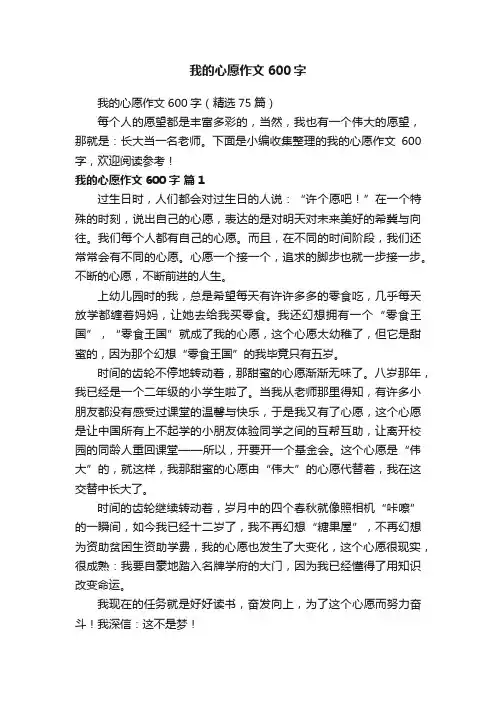 我的心愿作文 600 字

我的心愿作文 600 字（精选 75 篇）

每个人的愿望都是丰富多彩的，当然，我也有一个伟大的愿望，那就是：长大当一名老师。下面是小编收集整理的我的心愿作文 600 字，欢迎阅读参考！

我的心愿作文 600 字 篇 1

过生日时，人们都会对过生日的人说：“许个愿吧！”在一个特殊的时刻，说出自己的心愿，表达的是对明天对未来美好的希冀与向往。我们每个人都有自己的心愿。而且，在不同的时间阶段，我们还常常会有不同的心愿。心愿一个接一个，追求的脚步也就一步接一步。不断的心愿，不断前进的人生。

上幼儿园时的我，总是希望每天有许许多多的零食吃，几乎每天放学都缠着妈妈，让她去给我买零食。我还幻想拥有一个“零食王国”，“零食王国”就成了我的心愿，这个心愿太幼稚了，但它是甜蜜的，因为那个幻想“零食王国”的我毕竟只有五岁。

时间的齿轮不停地转动着，那甜蜜的心愿渐渐无味了。八岁那年，我已经是一个二年级的小学生啦了。当我从老师那里得知，有许多小朋友都没有感受过课堂的温馨与快乐，于是我又有了心愿，这个心愿是让中国所有上不起学的小朋友体验同学之间的互帮互助，让离开校园的同龄人重回课堂——所以，开要开一个基金会。这个心愿是“伟大”的，就这样，我那甜蜜的心愿由“伟大”的心愿代替着，我在这交替中长大了。

时间的齿轮继续转动着，岁月中的四个春秋就像照相机“咔嚓”的一瞬间，如今我已经十二岁了，我不再幻想“糖果屋”，不再幻想为资助贫困生资助学费，我的心愿也发生了大变化，这个心愿很现实，很成熟：我要自豪地踏入名牌学府的大门，因为我已经懂得了用知识改变命运。

我现在的任务就是好好读书，奋发向上，为了这个心愿而努力奋斗！我深信：这不是梦！